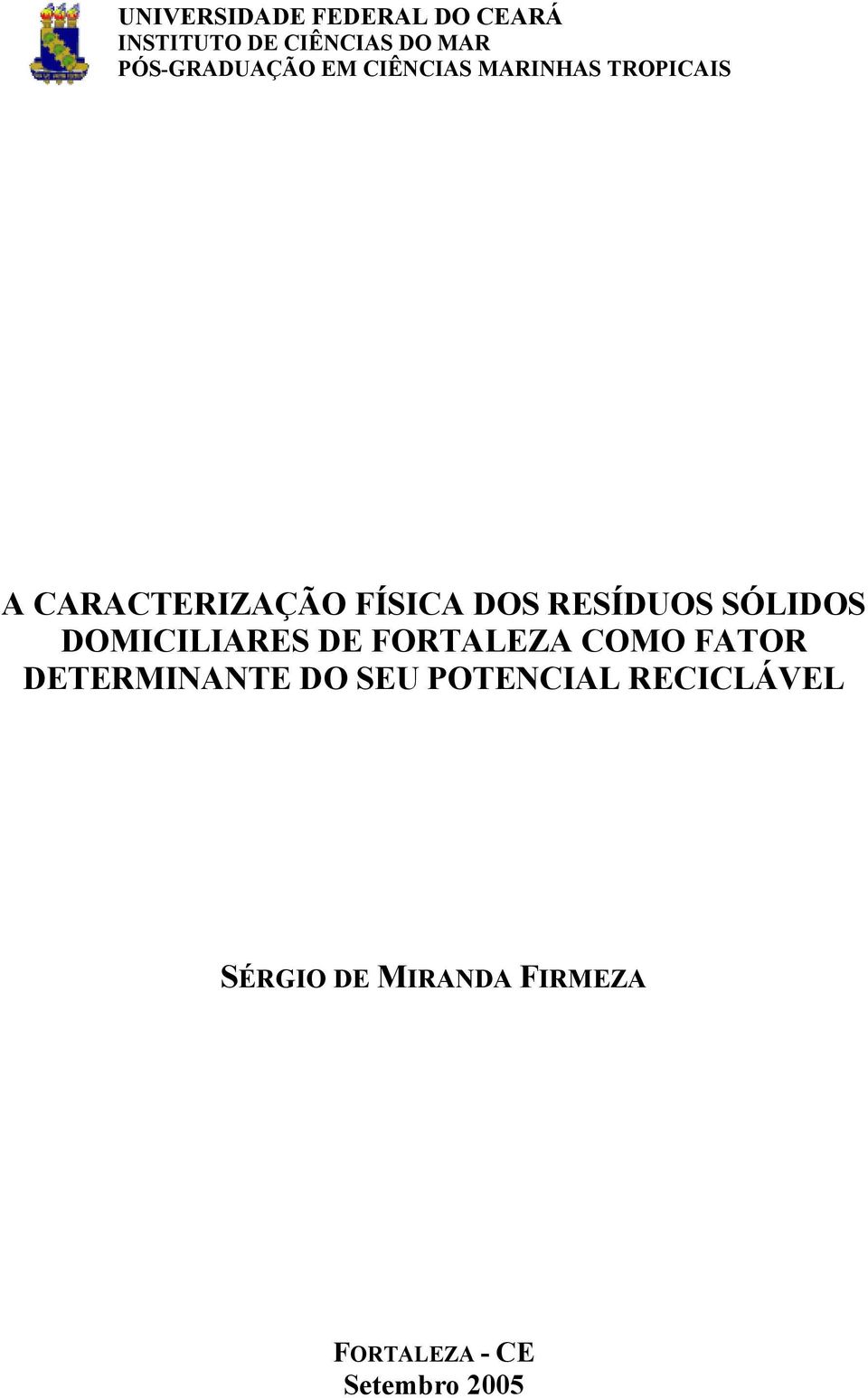 UNIVERSIDADE FEDERAL DO CEARÁ
INSTITUTO DE CIÊNCIAS DO MAR
PÓS-GRADUAÇÃO EM CIÊNCIAS MARINHAS TROPICAIS

A CARACTERIZAÇÃO FÍSICA DOS RESÍDUOS SÓLIDOS DOMICILIARES DE FORTALEZA COMO FATOR DETERMINANTE DO SEU POTENCIAL RECICLÁVEL

SÉRGIO DE MIRANDA FIRMEZA

FORTALEZA - CE
Setembro 2005